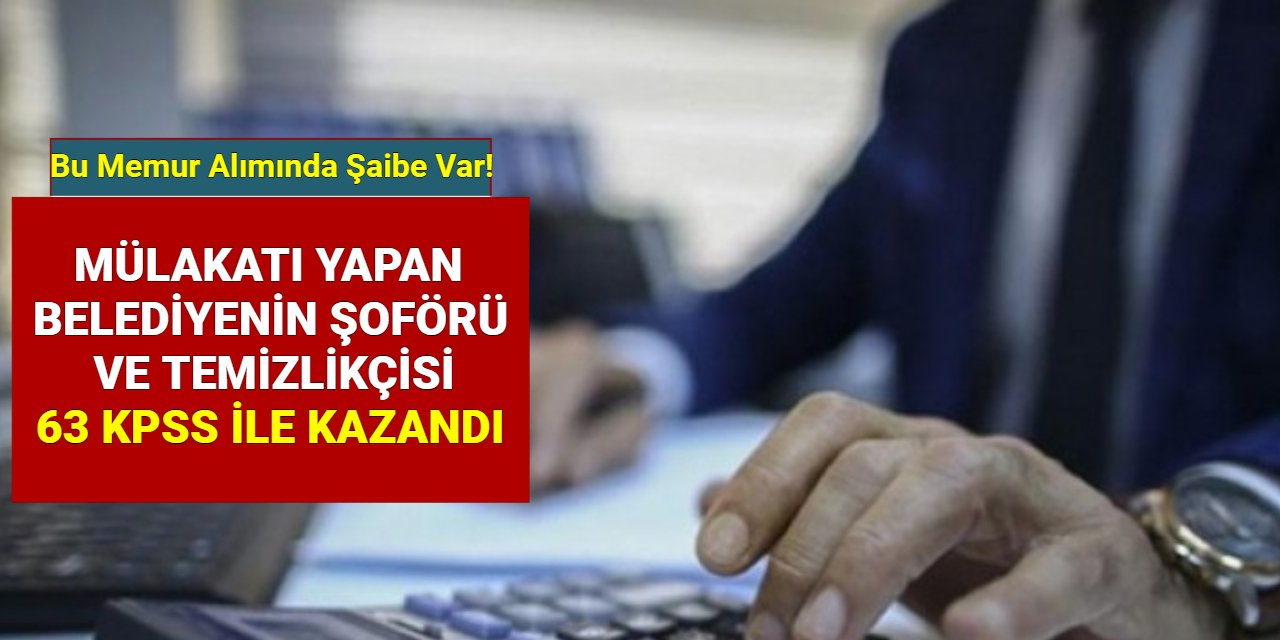 Bu Memur Alımında Şaibe Var!

MÜLAKATI YAPAN BELEDİYENİN ŞOFÖRÜ VE TEMİZLİKÇİSİ 63 KPSS İLE KAZANDI